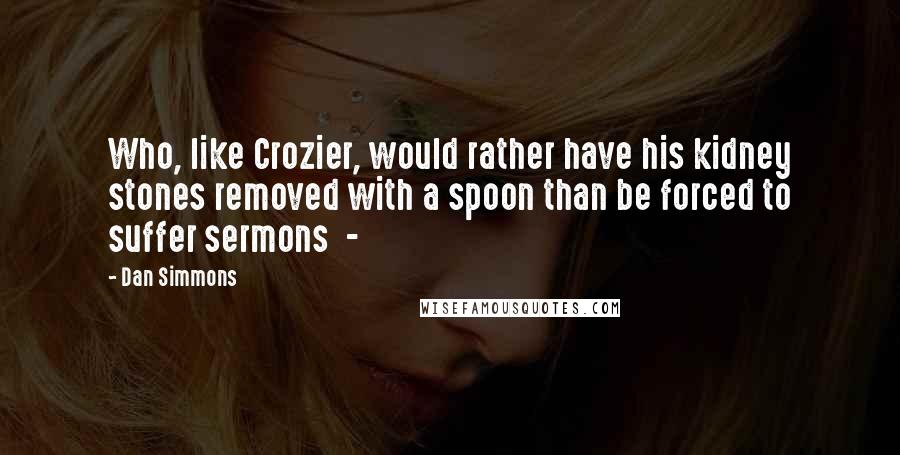 Who, like Crozier, would rather have his kidney stones removed with a spoon than be forced to suffer sermons -

- Dan Simmons

WISEFAMOUSQUOTES.COM